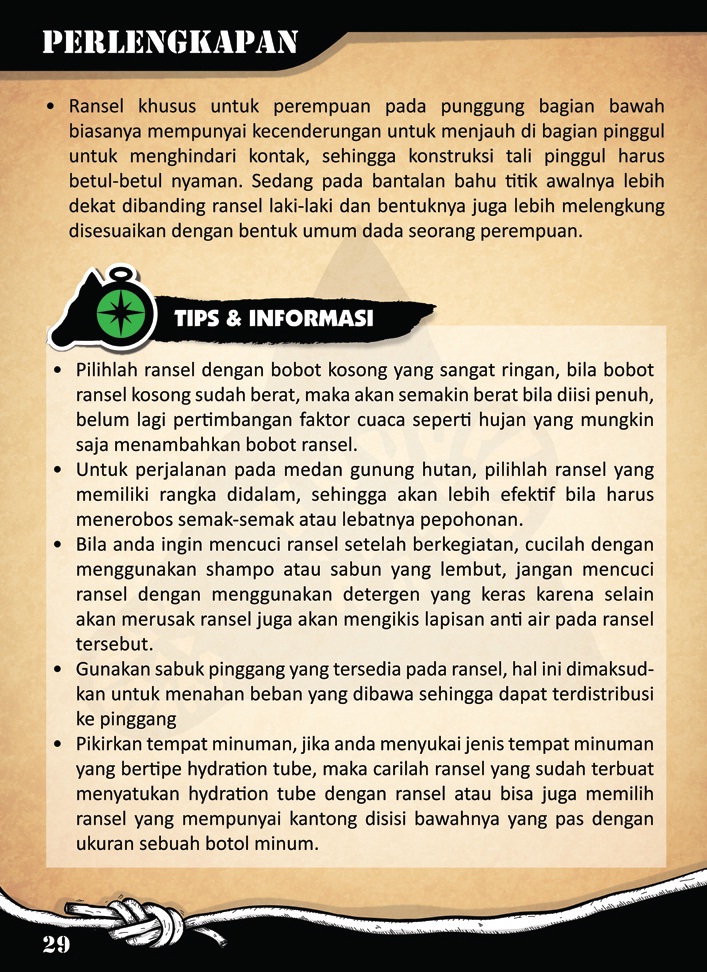 PERLENGKAPAN

• Ransel khusus untuk perempuan pada punggung bagian bawah biasanya mempunyai kecenderungan untuk menjauh di bagian pinggul untuk menghindari kontak, sehingga konstruksi tali pinggul harus betul-betul nyaman. Sedang pada bantalan bahu titik awalnya lebih dekat dibanding ransel laki-laki dan bentuknya juga lebih melengkung disesuaikan dengan bentuk umum dada seorang perempuan.

TIPS & INFORMASI

• Pilihlah ransel dengan bobot kosong yang sangat ringan, bila bobot ransel kosong sudah berat, maka akan semakin berat bila diisi penuh, belum lagi pertimbangan faktor cuaca seperti hujan yang mungkin saja menambahkan bobot ransel.
• Untuk perjalanan pada medan gunung hutan, pilihlah ransel yang memiliki rangka didalam, sehingga akan lebih efektif bila harus menerobos semak-semak atau lebatnya pepohonan.
• Bila anda ingin mencuci ransel setelah berkegiatan, cucilah dengan menggunakan shampo atau sabun yang lembut, jangan mencuci ransel dengan menggunakan detergen yang keras karena selain akan merusak ransel juga akan mengikis lapisan anti air pada ransel tersebut.
• Gunakan sabuk pinggang yang tersedia pada ransel, hal ini dimaksudkan untuk menahan beban yang dibawa sehingga dapat terdistribusi ke pinggang
• Pikirkan tempat minuman, jika anda menyukai jenis tempat minuman yang bertipe hydration tube, maka carilah ransel yang sudah terbuat menyatukan hydration tube dengan ransel atau bisa juga memilih ransel yang mempunyai kantong disisi bawahnya yang pas dengan ukuran sebuah botol minum.

29